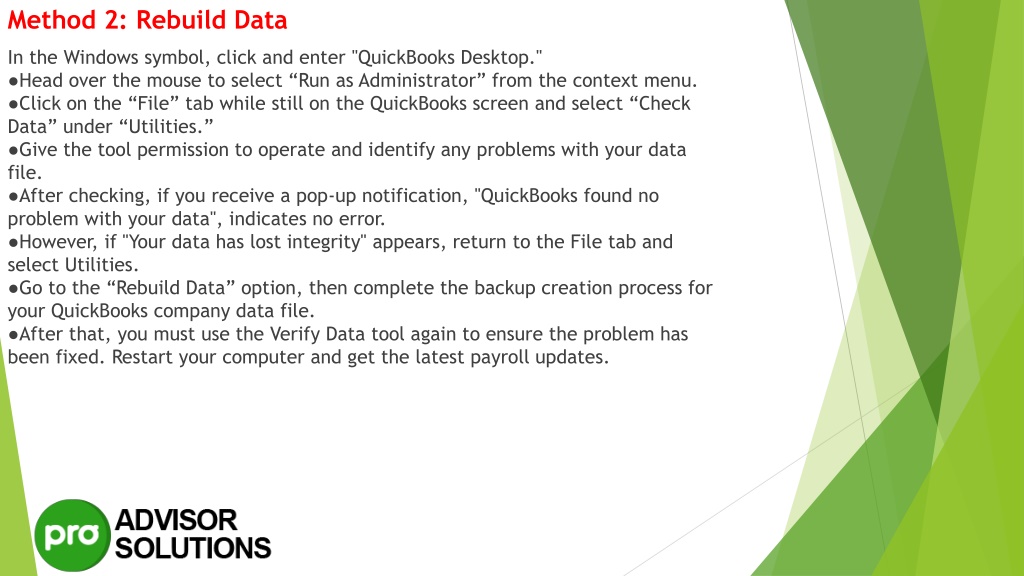 Method 2: Rebuild Data

In the Windows symbol, click and enter "QuickBooks Desktop."
●Head over the mouse to select “Run as Administrator” from the context menu.
●Click on the “File” tab while still on the QuickBooks screen and select “Check Data” under “Utilities.”
●Give the tool permission to operate and identify any problems with your data file.
●After checking, if you receive a pop-up notification, "QuickBooks found no problem with your data", indicates no error.
●However, if "Your data has lost integrity" appears, return to the File tab and select Utilities.
●Go to the “Rebuild Data” option, then complete the backup creation process for your QuickBooks company data file.
●After that, you must use the Verify Data tool again to ensure the problem has been fixed. Restart your computer and get the latest payroll updates.

pro ADVISOR SOLUTIONS